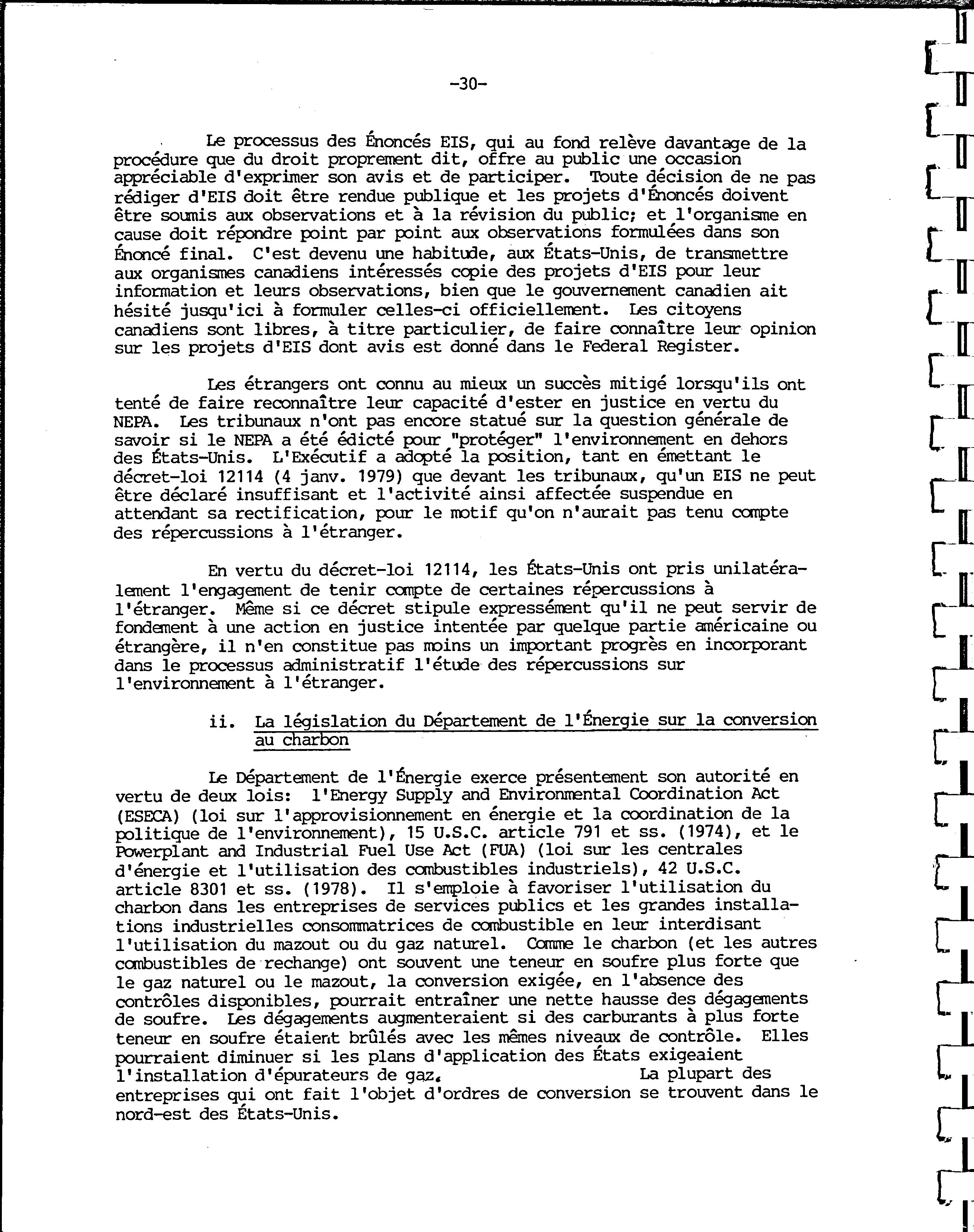 -30-

Le processus des Énoncés EIS, qui au fond relève davantage de la procédure que du droit proprement dit, offre au public une occasion appréciable d'exprimer son avis et de participer. Toute décision de ne pas rédiger d'EIS doit être rendue publique et les projets d'Énoncés doivent être soumis aux observations et à la révision du public; et l'organisme en cause doit répondre point par point aux observations formulées dans son Énoncé final. C'est devenu une habitude, aux États-Unis, de transmettre aux organismes canadiens intéressés copie des projets d'EIS pour leur information et leurs observations, bien que le gouvernement canadien ait hésité jusqu'ici à formuler celles-ci officiellement. Les citoyens canadiens sont libres, à titre particulier, de faire connaître leur opinion sur les projets d'EIS dont avis est donné dans le Federal Register.

Les étrangers ont connu au mieux un succès mitigé lorsqu'ils ont tenté de faire reconnaître leur capacité d'ester en justice en vertu du NEPA. Les tribunaux n'ont pas encore statué sur la question générale de savoir si le NEPA a été édicté pour "protéger" l'environnement en dehors des États-Unis. L'Exécutif a adopté la position, tant en émettant le décret-loi 12114 (4 janv. 1979) que devant les tribunaux, qu'un EIS ne peut être déclaré insuffisant et l'activité ainsi affectée suspendue en attendant sa rectification, pour le motif qu'on n'aurait pas tenu compte des répercussions à l'étranger.

En vertu du décret-loi 12114, les États-Unis ont pris unilatéralement l'engagement de tenir compte de certaines répercussions à l'étranger. Même si ce décret stipule expressément qu'il ne peut servir de fondement à une action en justice intentée par quelque partie américaine ou étrangère, il n'en constitue pas moins un important progrès en incorporant dans le processus administratif l'étude des répercussions sur l'environnement à l'étranger.

ii. La législation du Département de l'Énergie sur la conversion au charbon

Le Département de l'Énergie exerce présentement son autorité en vertu de deux lois: l'Energy Supply and Environmental Coordination Act (ESECA) (loi sur l'approvisionnement en énergie et la coordination de la politique de l'environnement), 15 U.S.C. article 791 et ss. (1974), et le Powerplant and Industrial Fuel Use Act (FUA) (loi sur les centrales d'énergie et l'utilisation des combustibles industriels), 42 U.S.C. article 8301 et ss. (1978). Il s'emploie à favoriser l'utilisation du charbon dans les entreprises de services publics et les grandes installations industrielles consommatrices de combustible en leur interdisant l'utilisation du mazout ou du gaz naturel. Comme le charbon (et les autres combustibles de rechange) ont souvent une teneur en soufre plus forte que le gaz naturel ou le mazout, la conversion exigée, en l'absence des contrôles disponibles, pourrait entraîner une nette hausse des dégagements de soufre. Les dégagements augmenteraient si des carburants à plus forte teneur en soufre étaient brûlés avec les mêmes niveaux de contrôle. Elles pourraient diminuer si les plans d'application des États exigeaient l'installation d'épurateurs de gaz. La plupart des entreprises qui ont fait l'objet d'ordres de conversion se trouvent dans le nord-est des États-Unis.